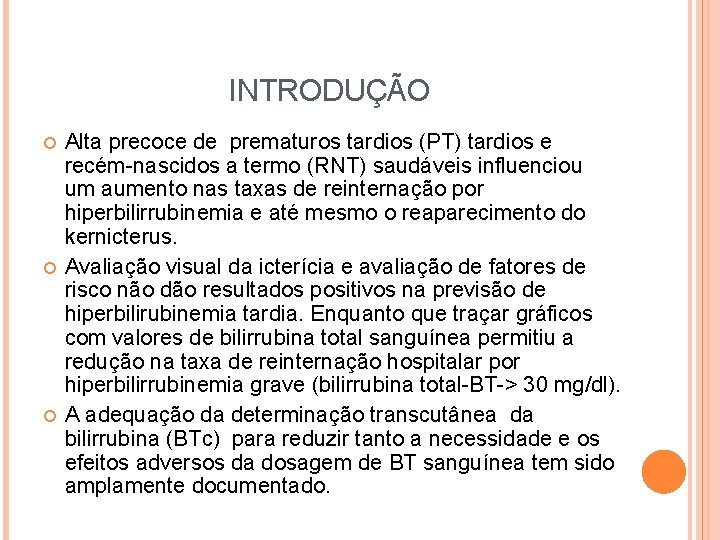 INTRODUÇÃO

Alta precoce de prematuros tardios (PT) tardios e recém-nascidos a termo (RNT) saudáveis influenciou um aumento nas taxas de reinternação por hiperbilirrubinemia e até mesmo o reaparecimento do kernicterus.

Avaliação visual da icterícia e avaliação de fatores de risco não dão resultados positivos na previsão de hiperbilirubinemia tardia. Enquanto que traçar gráficos com valores de bilirrubina total sanguínea permitiu a redução na taxa de reinternação hospitalar por hiperbilirrubinemia grave (bilirrubina total-BT-> 30 mg/dl).

A adequação da determinação transcutânea da bilirrubina (BTc) para reduzir tanto a necessidade e os efeitos adversos da dosagem de BT sanguínea tem sido amplamente documentado.